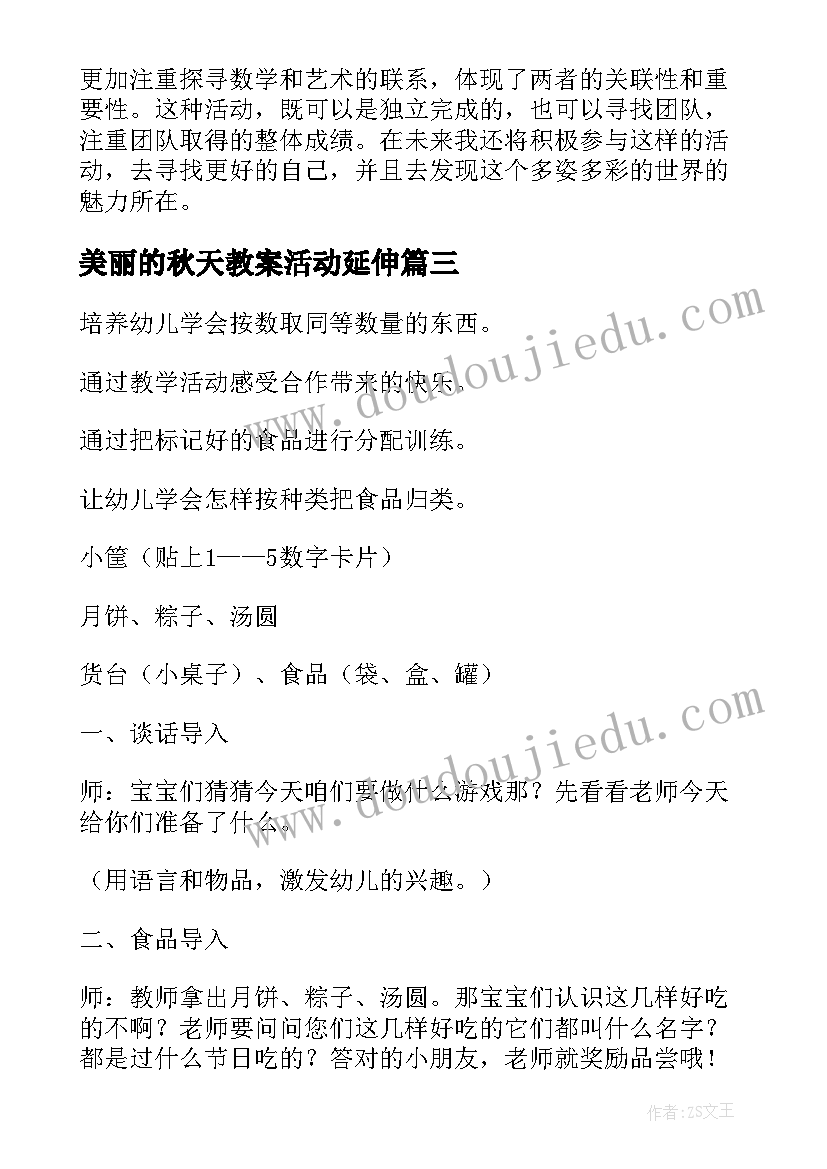 更加注重探寻数学和艺术的联系，体现了两者的关联性和重要性。这种活动，既可以是独立完成的，也可以寻找团队，注重团队取得的整体成绩。在未来我还将积极参与这样的活动，去寻找更好的自己，并且去发现这个多姿多彩的世界的魅力所在。

美丽的秋天教案活动延伸篇三

培养幼儿学会按数取同等数量的东西。

通过教学活动感受合作带来的快乐。

通过把标记好的食品进行分配训练。

让幼儿学会怎样按种类把食品归类。

小筐（贴上1——5数字卡片）

月饼、粽子、汤圆

货台（小桌子）、食品（袋、盒、罐）

一、谈话导入

师：宝宝们猜猜今天咱们要做什么游戏那？先看看老师今天给你们准备了什么。

（用语言和物品，激发幼儿的兴趣。）

二、食品导入

师：教师拿出月饼、粽子、汤圆。那宝宝们认识这几样好吃的不啊？老师要问问您们这几样好吃的它们都叫什么名字？都是过什么节日吃的？答对的小朋友，老师就奖励品尝哦！

www.doudoujiedu.com

www.doudoujiedu.com

作者：ZS文王